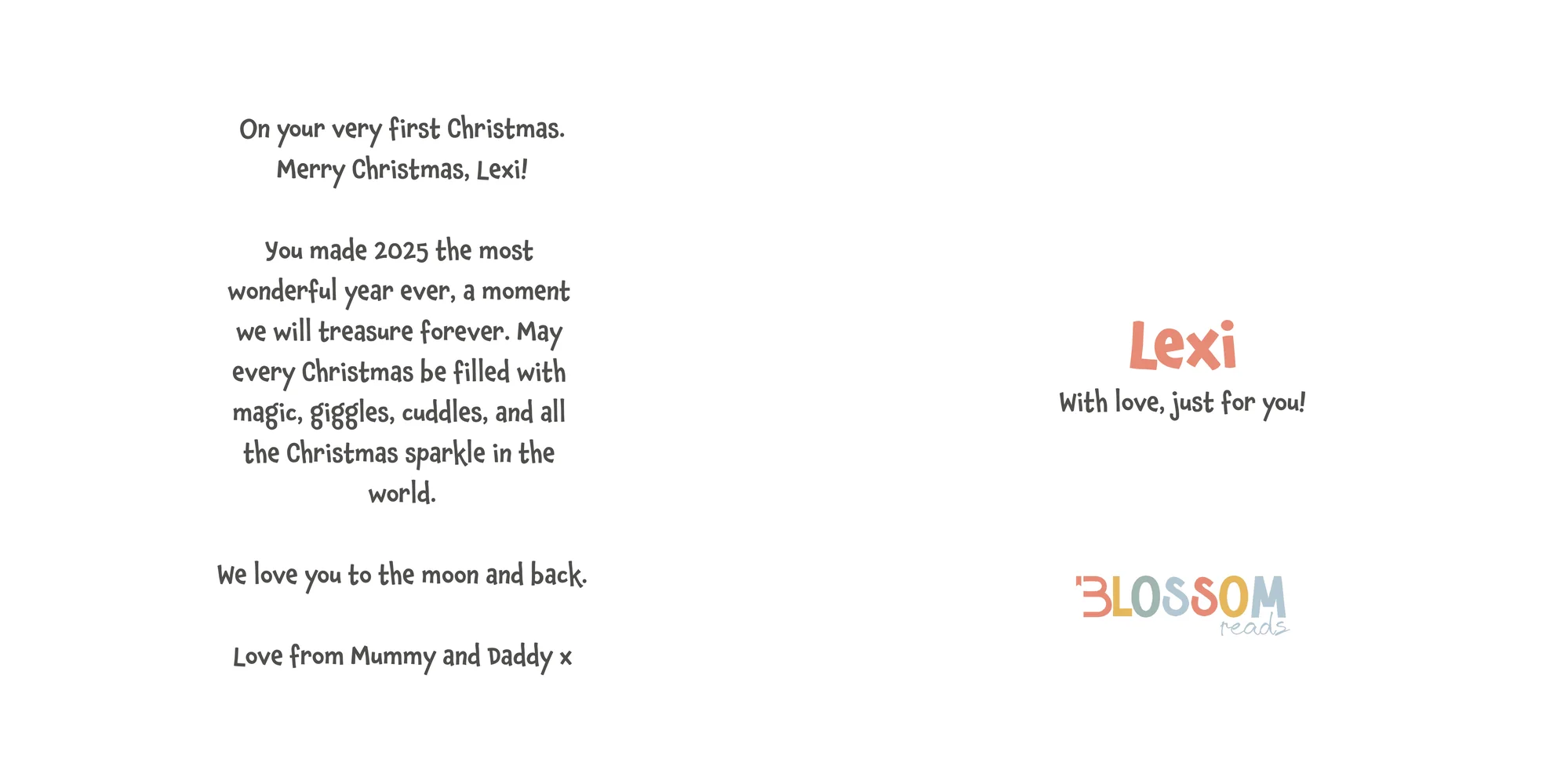 On your very first Christmas.
Merry Christmas, Lexi!

You made 2025 the most wonderful year ever, a moment we will treasure forever. May every Christmas be filled with magic, giggles, cuddles, and all the Christmas sparkle in the world.

We love you to the moon and back.

Love from Mummy and Daddy x

Lexi
With love, just for you!

BLOSSOM
reads